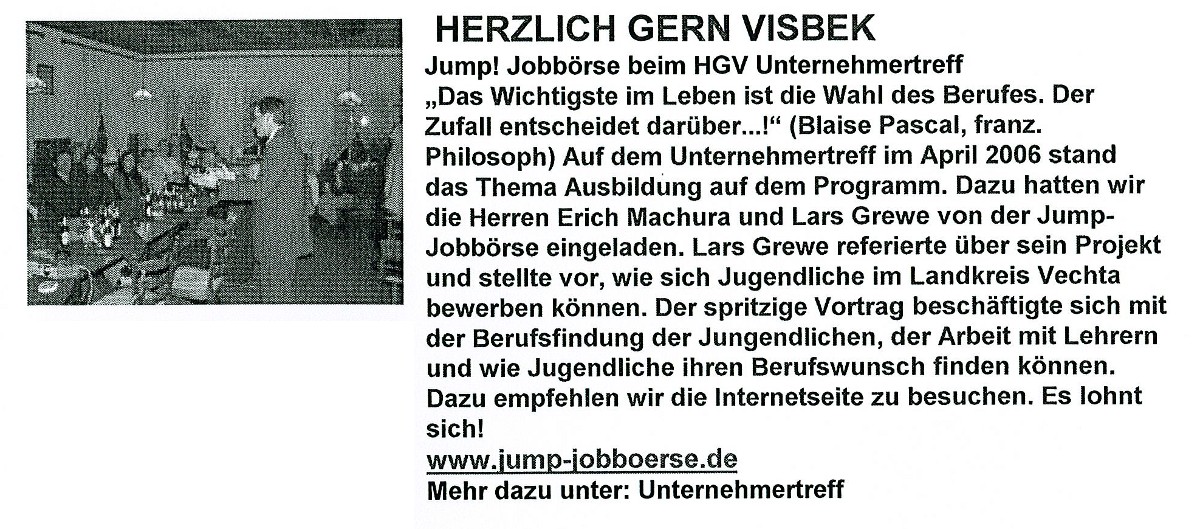 HERZLICH GERN VISBEK

Jump! Jobbörse beim HGV Unternehmertreff

„Das Wichtigste im Leben ist die Wahl des Berufes. Der Zufall entscheidet darüber...!“ (Blaise Pascal, franz. Philosoph) Auf dem Unternehmertreff im April 2006 stand das Thema Ausbildung auf dem Programm. Dazu hatten wir die Herren Erich Machura und Lars Grewe von der Jump-Jobbörse eingeladen. Lars Grewe referierte über sein Projekt und stellte vor, wie sich Jugendliche im Landkreis Vechta bewerben können. Der spritzige Vortrag beschäftigte sich mit der Berufsfindung der Jungendlichen, der Arbeit mit Lehrern und wie Jugendliche ihren Berufswunsch finden können. Dazu empfehlen wir die Internetseite zu besuchen. Es lohnt sich!

www.jump-jobboerse.de

Mehr dazu unter: Unternehmertreff